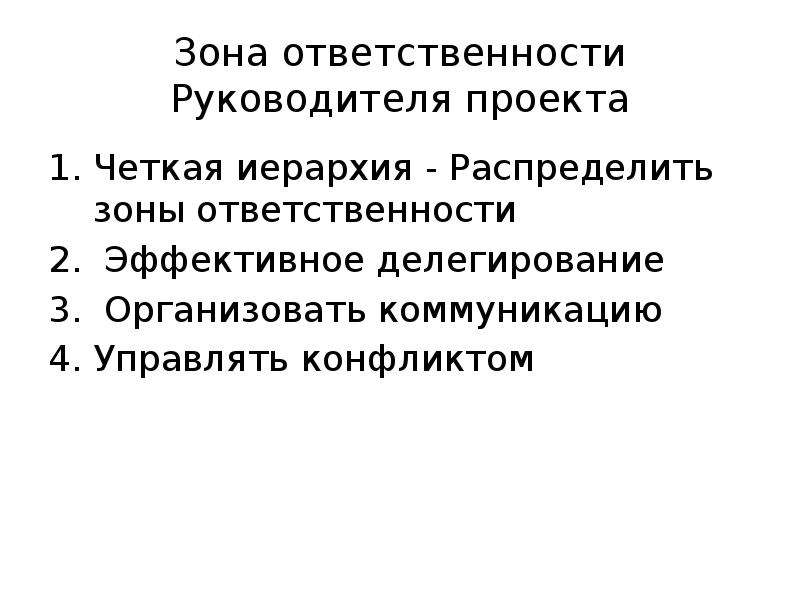 Зона ответственности Руководителя проекта

1. Четкая иерархия - Распределить зоны ответственности
2. Эффективное делегирование
3. Организовать коммуникацию
4. Управлять конфликтом